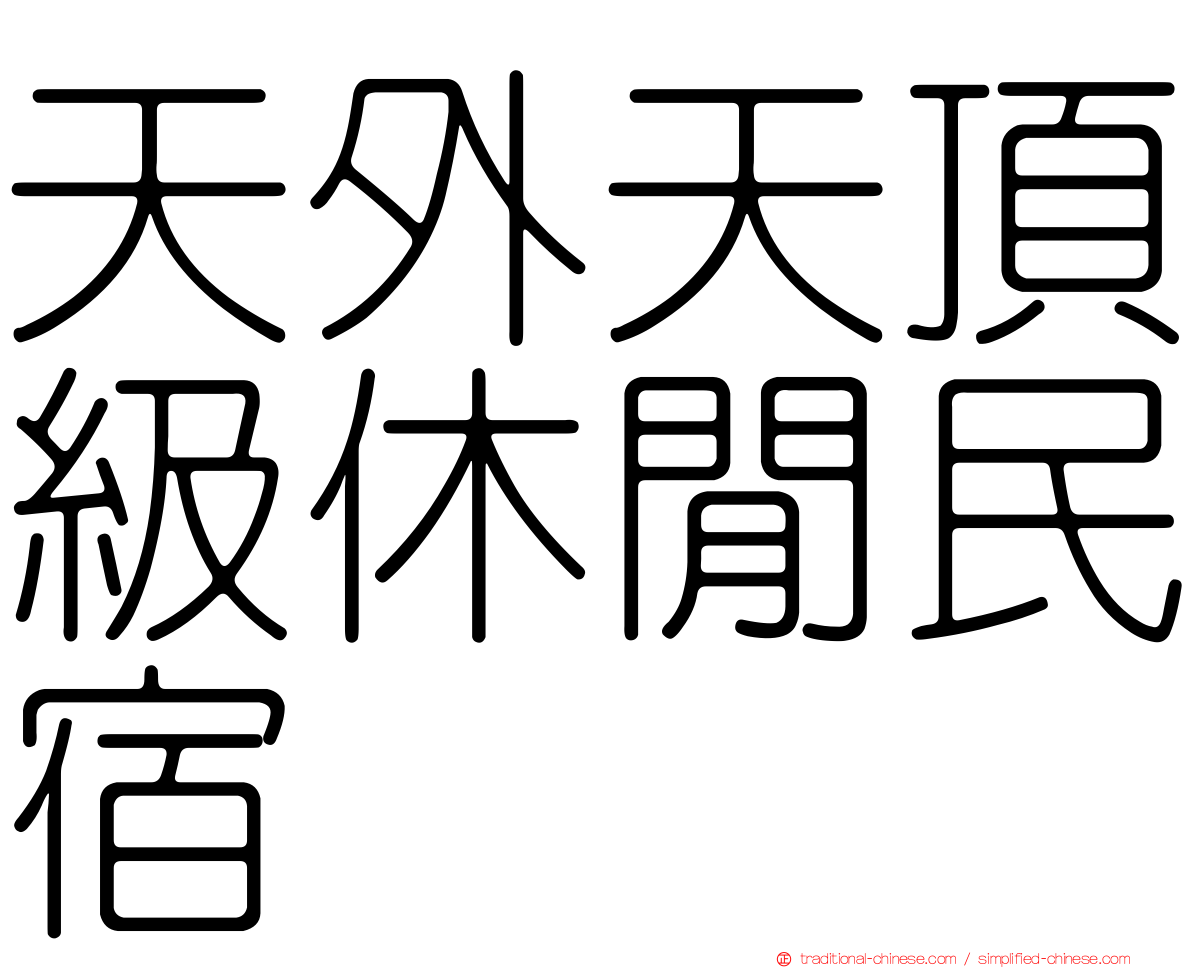 天外天頂級休閒民宿

traditional-chinese.com / simplified-chinese.com